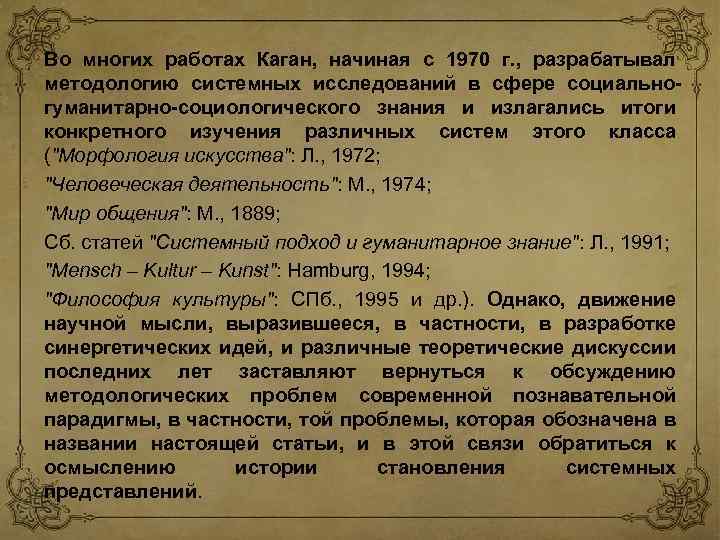 Во многих работах Каган, начиная с 1970 г., разрабатывал методологию системных исследований в сфере социально-гуманитарно-социологического знания и излагались итоги конкретного изучения различных систем этого класса ("Морфология искусства": Л., 1972;

"Человеческая деятельность": М., 1974;

"Мир общения": М., 1889;

Сб. статей "Системный подход и гуманитарное знание": Л., 1991;

"Mensch – Kultur – Kunst": Hamburg, 1994;

"Философия культуры": СПб., 1995 и др.). Однако, движение научной мысли, выразившееся, в частности, в разработке синергетических идей, и различные теоретические дискуссии последних лет заставляют вернуться к обсуждению методологических проблем современной познавательной парадигмы, в частности, той проблемы, которая обозначена в названии настоящей статьи, и в этой связи обратиться к осмыслению истории становления системных представлений.